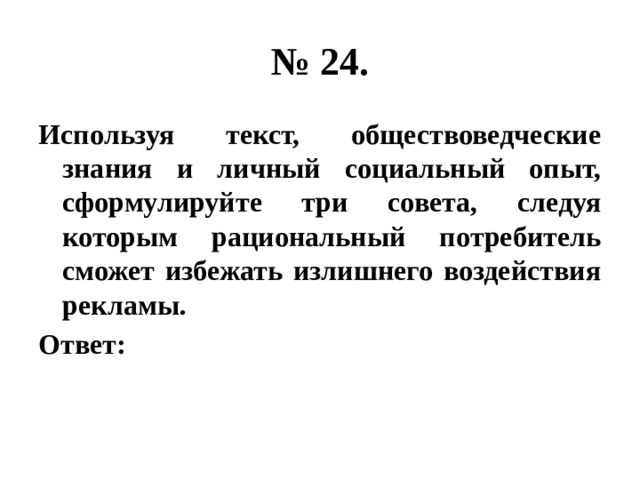 № 24.

Используя текст, обществоведческие знания и личный социальный опыт, сформулируйте три совета, следуя которым рациональный потребитель сможет избежать излишнего воздействия рекламы.

Ответ: